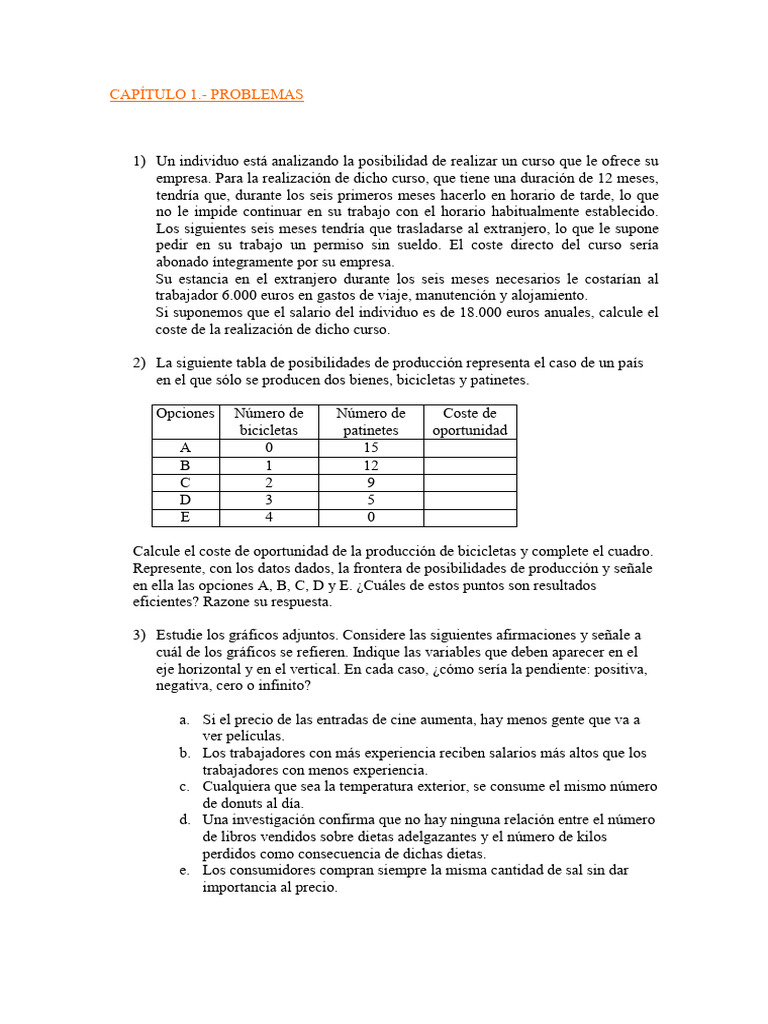 CAPÍTULO 1.- PROBLEMAS

1) Un individuo está analizando la posibilidad de realizar un curso que le ofrece su empresa. Para la realización de dicho curso, que tiene una duración de 12 meses, tendría que, durante los seis primeros meses hacerlo en horario de tarde, lo que no le impide continuar en su trabajo con el horario habitualmente establecido. Los siguientes seis meses tendría que trasladarse al extranjero, lo que le supone pedir en su trabajo un permiso sin sueldo. El coste directo del curso sería abonado íntegramente por su empresa.
Su estancia en el extranjero durante los seis meses necesarios le costarían al trabajador 6.000 euros en gastos de viaje, manutención y alojamiento.
Si suponemos que el salario del individuo es de 18.000 euros anuales, calcule el coste de la realización de dicho curso.

2) La siguiente tabla de posibilidades de producción representa el caso de un país en el que sólo se producen dos bienes, bicicletas y patinetes.

| Opciones | Número de bicicletas | Número de patinetes | Coste de oportunidad |
|---|---|---|---|
| A | 0 | 15 | |
| B | 1 | 12 | |
| C | 2 | 9 | |
| D | 3 | 5 | |
| E | 4 | 0 | |

Calcule el coste de oportunidad de la producción de bicicletas y complete el cuadro. Represente, con los datos dados, la frontera de posibilidades de producción y señale en ella las opciones A, B, C, D y E. ¿Cuáles de estos puntos son resultados eficientes? Razone su respuesta.

3) Estudie los gráficos adjuntos. Considere las siguientes afirmaciones y señale a cuál de los gráficos se refieren. Indique las variables que deben aparecer en el eje horizontal y en el vertical. En cada caso, ¿cómo sería la pendiente: positiva, negativa, cero o infinito?

a. Si el precio de las entradas de cine aumenta, hay menos gente que va a ver películas.
b. Los trabajadores con más experiencia reciben salarios más altos que los trabajadores con menos experiencia.
c. Cualquiera que sea la temperatura exterior, se consume el mismo número de donuts al día.
d. Una investigación confirma que no hay ninguna relación entre el número de libros vendidos sobre dietas adelgazantes y el número de kilos perdidos como consecuencia de dichas dietas.
e. Los consumidores compran siempre la misma cantidad de sal sin dar importancia al precio.